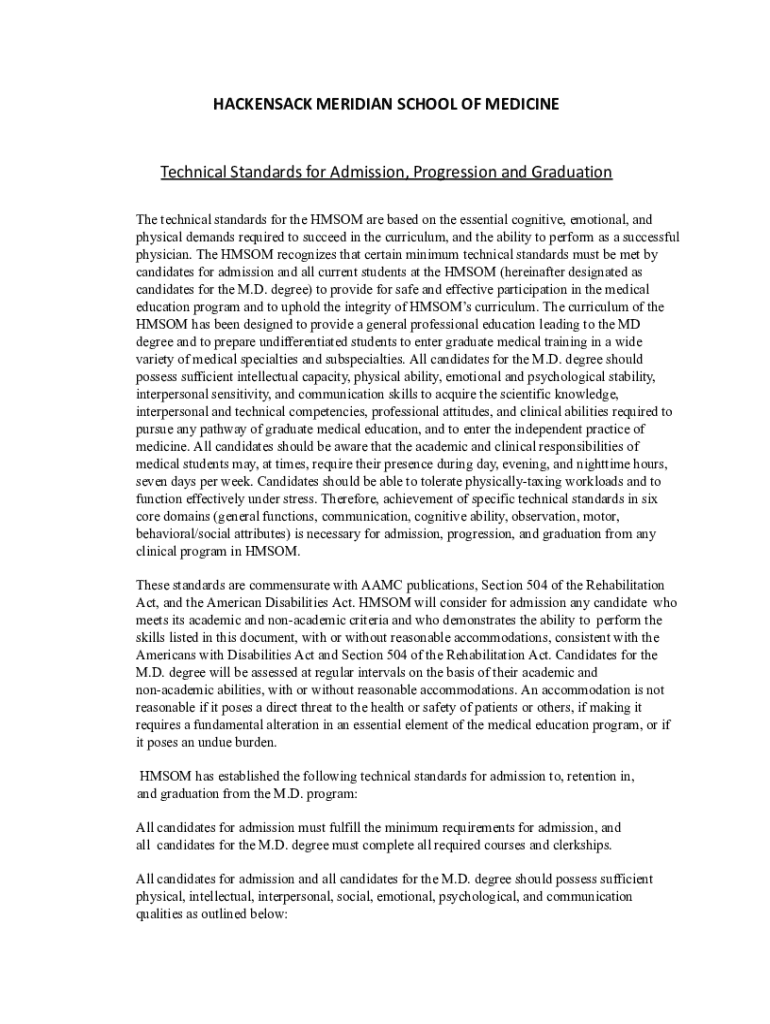 HACKENSACK MERIDIAN SCHOOL OF MEDICINE

Technical Standards for Admission, Progression and Graduation

The technical standards for the HMSOM are based on the essential cognitive, emotional, and physical demands required to succeed in the curriculum, and the ability to perform as a successful physician. The HMSOM recognizes that certain minimum technical standards must be met by candidates for admission and all current students at the HMSOM (hereinafter designated as candidates for the M.D. degree) to provide for safe and effective participation in the medical education program and to uphold the integrity of HMSOM's curriculum. The curriculum of the HMSOM has been designed to provide a general professional education leading to the MD degree and to prepare undifferentiated students to enter graduate medical training in a wide variety of medical specialties and subspecialties. All candidates for the M.D. degree should possess sufficient intellectual capacity, physical ability, emotional and psychological stability, interpersonal sensitivity, and communication skills to acquire the scientific knowledge, interpersonal and technical competencies, professional attitudes, and clinical abilities required to pursue any pathway of graduate medical education, and to enter the independent practice of medicine. All candidates should be aware that the academic and clinical responsibilities of medical students may, at times, require their presence during day, evening, and nighttime hours, seven days per week. Candidates should be able to tolerate physically-taxing workloads and to function effectively under stress. Therefore, achievement of specific technical standards in six core domains (general functions, communication, cognitive ability, observation, motor, behavioral/social attributes) is necessary for admission, progression, and graduation from any clinical program in HMSOM.

These standards are commensurate with AAMC publications, Section 504 of the Rehabilitation Act, and the American Disabilities Act. HMSOM will consider for admission any candidate who meets its academic and non-academic criteria and who demonstrates the ability to perform the skills listed in this document, with or without reasonable accommodations, consistent with the Americans with Disabilities Act and Section 504 of the Rehabilitation Act. Candidates for the M.D. degree will be assessed at regular intervals on the basis of their academic and non-academic abilities, with or without reasonable accommodations. An accommodation is not reasonable if it poses a direct threat to the health or safety of patients or others, if making it requires a fundamental alteration in an essential element of the medical education program, or if it poses an undue burden.

HMSOM has established the following technical standards for admission to, retention in, and graduation from the M.D. program:

All candidates for admission must fulfill the minimum requirements for admission, and all candidates for the M.D. degree must complete all required courses and clerkships.

All candidates for admission and all candidates for the M.D. degree should possess sufficient physical, intellectual, interpersonal, social, emotional, psychological, and communication qualities as outlined below: